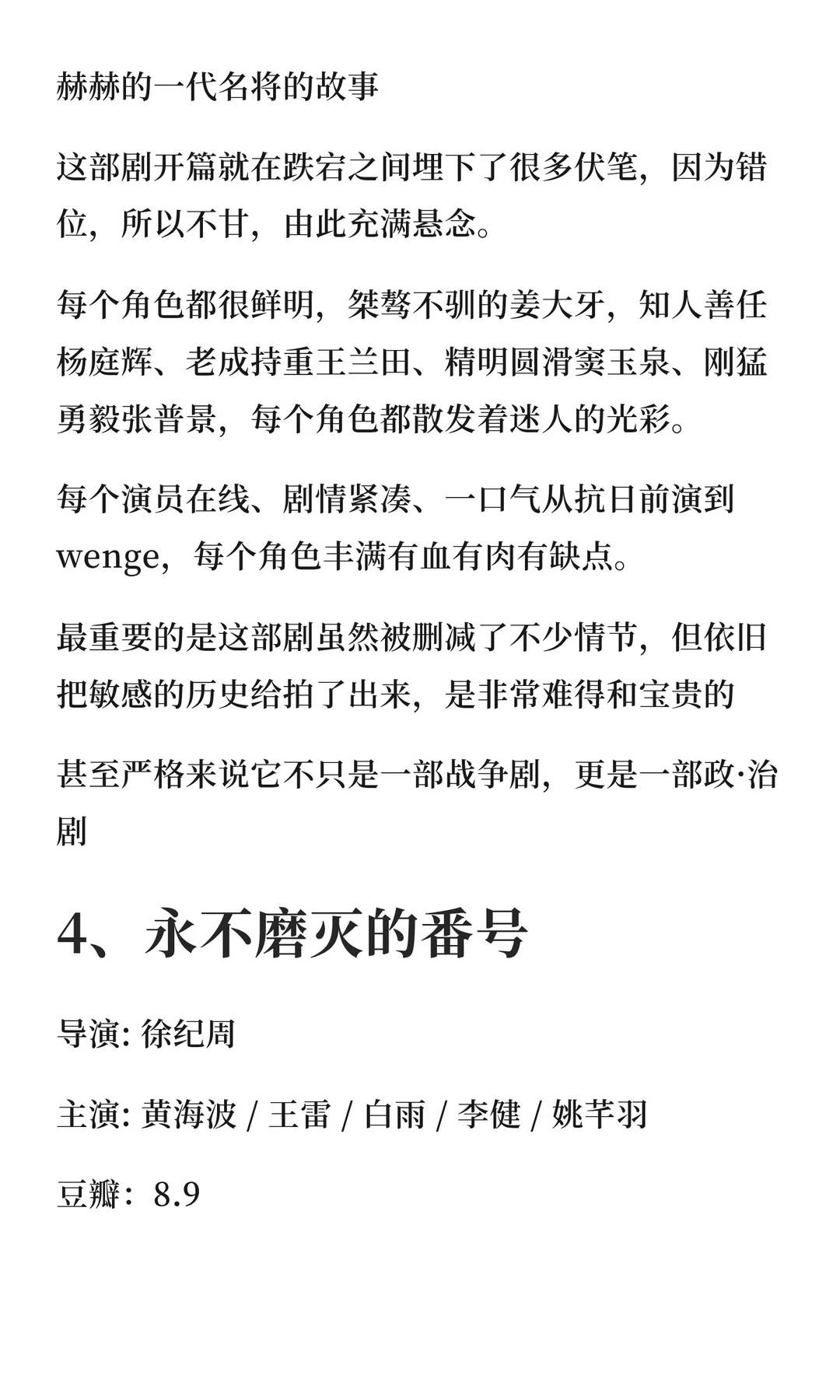 赫赫的一代名将的故事

这部剧开篇就在跌宕之间埋下了很多伏笔，因为错位，所以不甘，由此充满悬念。

每个角色都很鲜明，桀骜不驯的姜大牙，知人善任杨庭辉、老成持重王兰田、精明圆滑窦玉泉、刚猛勇毅张普景，每个角色都散发着迷人的光彩。

每个演员在线、剧情紧凑、一口气从抗日前演到wenge，每个角色丰满有血有肉有缺点。

最重要的是这部剧虽然被删减了不少情节，但依旧把敏感的历史给拍了出来，是非常难得和宝贵的

甚至严格来说它不只是一部战争剧，更是一部政·治剧

4、永不磨灭的番号

导演: 徐纪周

主演: 黄海波 / 王雷 / 白雨 / 李健 / 姚芊羽

豆瓣：8.9